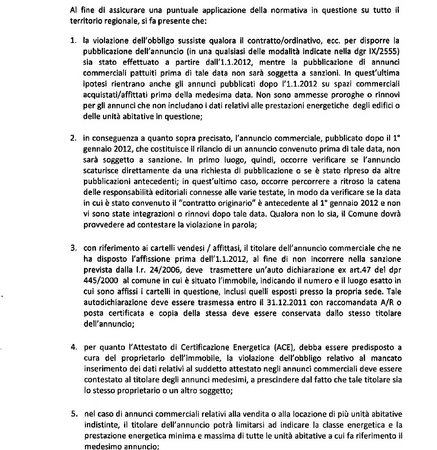 Al fine di assicurare una puntuale applicazione della normativa in questione su tutto il territorio regionale, si fa presente che:

1. la violazione dell'obbligo sussiste qualora il contratto/ordinativo, ecc. per disporre la pubblicazione dell'annuncio (in una qualsiasi delle modalità indicate nella dgr IX/2555) sia stato effettuato a partire dall'1.1.2012, mentre la pubblicazione di annunci commerciali pattuiti prima di tale data non sarà soggetta a sanzioni. In quest'ultima ipotesi rientrano anche gli annunci pubblicati dopo l'1.1.2012 su spazi commerciali acquistati/affittati prima della medesima data. Non sono ammesse proroghe o rinnovi per gli annunci che non includano i dati relativi alle prestazioni energetiche degli edifici o delle unità abitative in questione;

2. in conseguenza a quanto sopra precisato, l'annuncio commerciale, pubblicato dopo il 1° gennaio 2012, che costituisce il rilancio di un annuncio convenuto prima di tale data, non sarà soggetto a sanzione. In primo luogo, quindi, occorre verificare se l'annuncio scaturisce direttamente da una richiesta di pubblicazione o se è stato ripreso da altre pubblicazioni antecedenti; in quest'ultimo caso, occorre percorrere a ritroso la catena delle responsabilità editoriali connesse alle varie testate, in modo da verificare se la data in cui è stato convenuto il "contratto originario" è antecedente al 1° gennaio 2012 e non vi sono state integrazioni o rinnovi dopo tale data. Qualora non lo sia, il Comune dovrà provvedere ad contestare la violazione in parola;

3. con riferimento ai cartelli vendesi / affittasi, il titolare dell'annuncio commerciale che ne ha disposto l'affissione prima dell'1.1.2012, al fine di non incorrere nella sanzione prevista dalla l.r. 24/2006, deve trasmettere un'auto dichiarazione ex art.47 del dpr 445/2000 al comune in cui è situato l'immobile, indicando il numero e il luogo esatto in cui sono affissi i cartelli in questione, inclusi quelli esposti presso la propria sede. Tale autodichiarazione deve essere trasmessa entro il 31.12.2011 con raccomandata A/R o posta certificata e copia della stessa deve essere conservata dallo stesso titolare dell'annuncio;

4. per quanto l'Attestato di Certificazione Energetica (ACE), debba essere predisposto a cura del proprietario dell'immobile, la violazione dell'obbligo relativo al mancato inserimento dei dati relativi al suddetto attestato negli annunci commerciali deve essere contestato al titolare degli annunci medesimi, a prescindere dal fatto che tale titolare sia lo stesso proprietario o un altro soggetto;

5. nel caso di annunci commerciali relativi alla vendita o alla locazione di più unità abitative indistinte, il titolare dell'annuncio potrà limitarsi ad indicare la classe energetica e la prestazione energetica minima e massima di tutte le unità abitative a cui fa riferimento il medesimo annuncio;